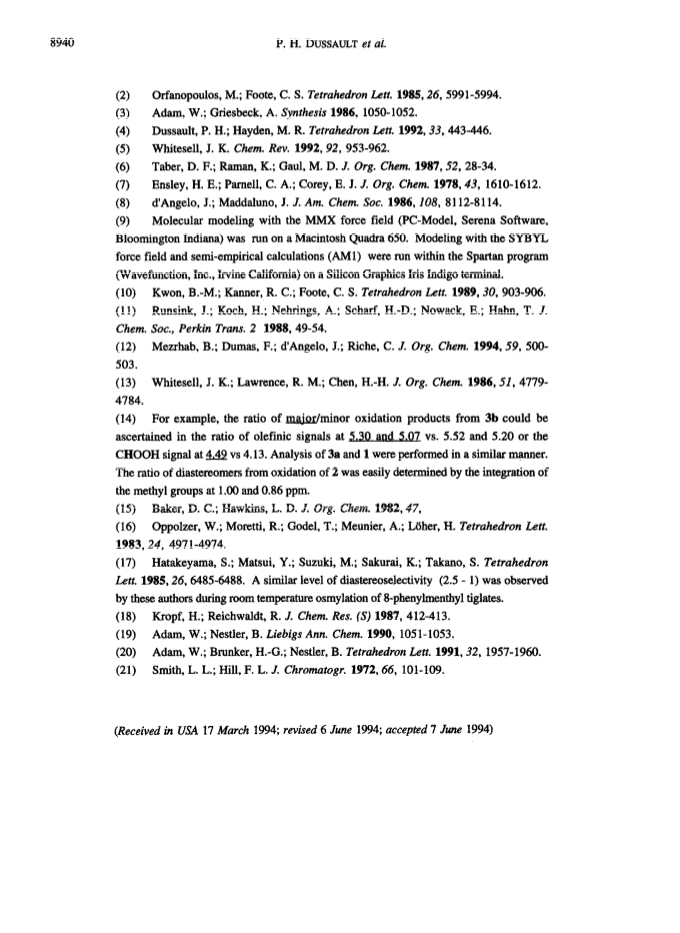 8940 P. H. DUSSAULT et al.

(2) Orfanopoulos, M.; Foote, C. S. Tetrahedron Lett. 1985, 26, 5991-5994.
(3) Adam, W.; Griesbeck, A. Synthesis 1986, 1050-1052.
(4) Dussault, P. H.; Hayden, M. R. Tetrahedron Lett. 1992, 33, 443-446.
(5) Whitesell, J. K. Chem. Rev. 1992, 92, 953-962.
(6) Taber, D. F.; Raman, K.; Gaul, M. D. J. Org. Chem. 1987, 52, 28-34.
(7) Ensley, H. E.; Parnell, C. A.; Corey, E. J. J. Org. Chem. 1978, 43, 1610-1612.
(8) d'Angelo, J.; Maddaluno, J. J. Am. Chem. Soc. 1986, 108, 8112-8114.
(9) Molecular modeling with the MMX force field (PC-Model, Serena Software, Bloomington Indiana) was run on a Macintosh Quadra 650. Modeling with the SYBYL force field and semi-empirical calculations (AM1) were run within the Spartan program (Wavefunction, Inc., Irvine California) on a Silicon Graphics Iris Indigo terminal.
(10) Kwon, B.-M.; Kanner, R. C.; Foote, C. S. Tetrahedron Lett. 1989, 30, 903-906.
(11) Runsink, J.; Koch, H.; Nehrings, A.; Scharf, H.-D.; Nowack, E.; Hahn, T. J. Chem. Soc., Perkin Trans. 2 1988, 49-54.
(12) Mezrhab, B.; Dumas, F.; d'Angelo, J.; Riche, C. J. Org. Chem. 1994, 59, 500-503.
(13) Whitesell, J. K.; Lawrence, R. M.; Chen, H.-H. J. Org. Chem. 1986, 51, 4779-4784.
(14) For example, the ratio of major/minor oxidation products from 3b could be ascertained in the ratio of olefinic signals at 5.30 and 5.07 vs. 5.52 and 5.20 or the CHOOH signal at 4.49 vs 4.13. Analysis of 3a and 1 were performed in a similar manner. The ratio of diastereomers from oxidation of 2 was easily determined by the integration of the methyl groups at 1.00 and 0.86 ppm.
(15) Baker, D. C.; Hawkins, L. D. J. Org. Chem. 1982, 47,
(16) Oppolzer, W.; Moretti, R.; Godel, T.; Meunier, A.; Löher, H. Tetrahedron Lett. 1983, 24, 4971-4974.
(17) Hatakeyama, S.; Matsui, Y.; Suzuki, M.; Sakurai, K.; Takano, S. Tetrahedron Lett. 1985, 26, 6485-6488. A similar level of diastereoselectivity (2.5 - 1) was observed by these authors during room temperature osmylation of 8-phenylmenthyl tiglates.
(18) Kropf, H.; Reichwaldt, R. J. Chem. Res. (S) 1987, 412-413.
(19) Adam, W.; Nestler, B. Liebigs Ann. Chem. 1990, 1051-1053.
(20) Adam, W.; Brunker, H.-G.; Nestler, B. Tetrahedron Lett. 1991, 32, 1957-1960.
(21) Smith, L. L.; Hill, F. L. J. Chromatogr. 1972, 66, 101-109.

(Received in USA 17 March 1994; revised 6 June 1994; accepted 7 June 1994)